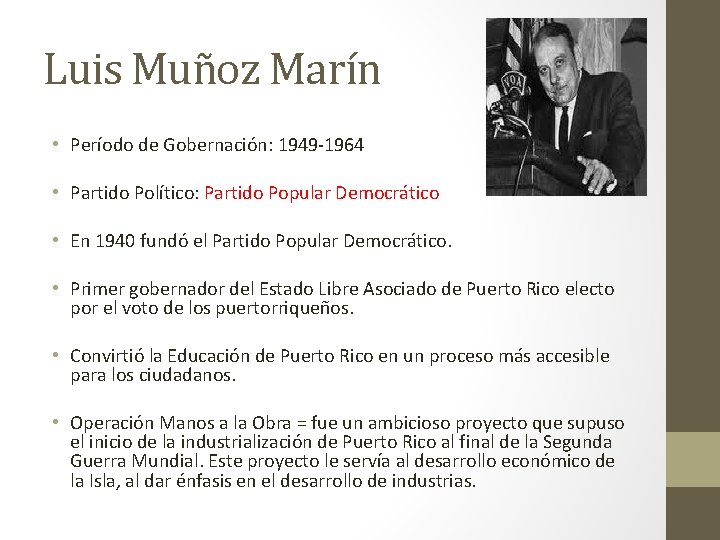 Luis Muñoz Marín

• Período de Gobernación: 1949-1964

• Partido Político: Partido Popular Democrático

• En 1940 fundó el Partido Popular Democrático.

• Primer gobernador del Estado Libre Asociado de Puerto Rico electo por el voto de los puertorriqueños.

• Convirtió la Educación de Puerto Rico en un proceso más accesible para los ciudadanos.

• Operación Manos a la Obra = fue un ambicioso proyecto que supuso el inicio de la industrialización de Puerto Rico al final de la Segunda Guerra Mundial. Este proyecto le servía al desarrollo económico de la Isla, al dar énfasis en el desarrollo de industrias.